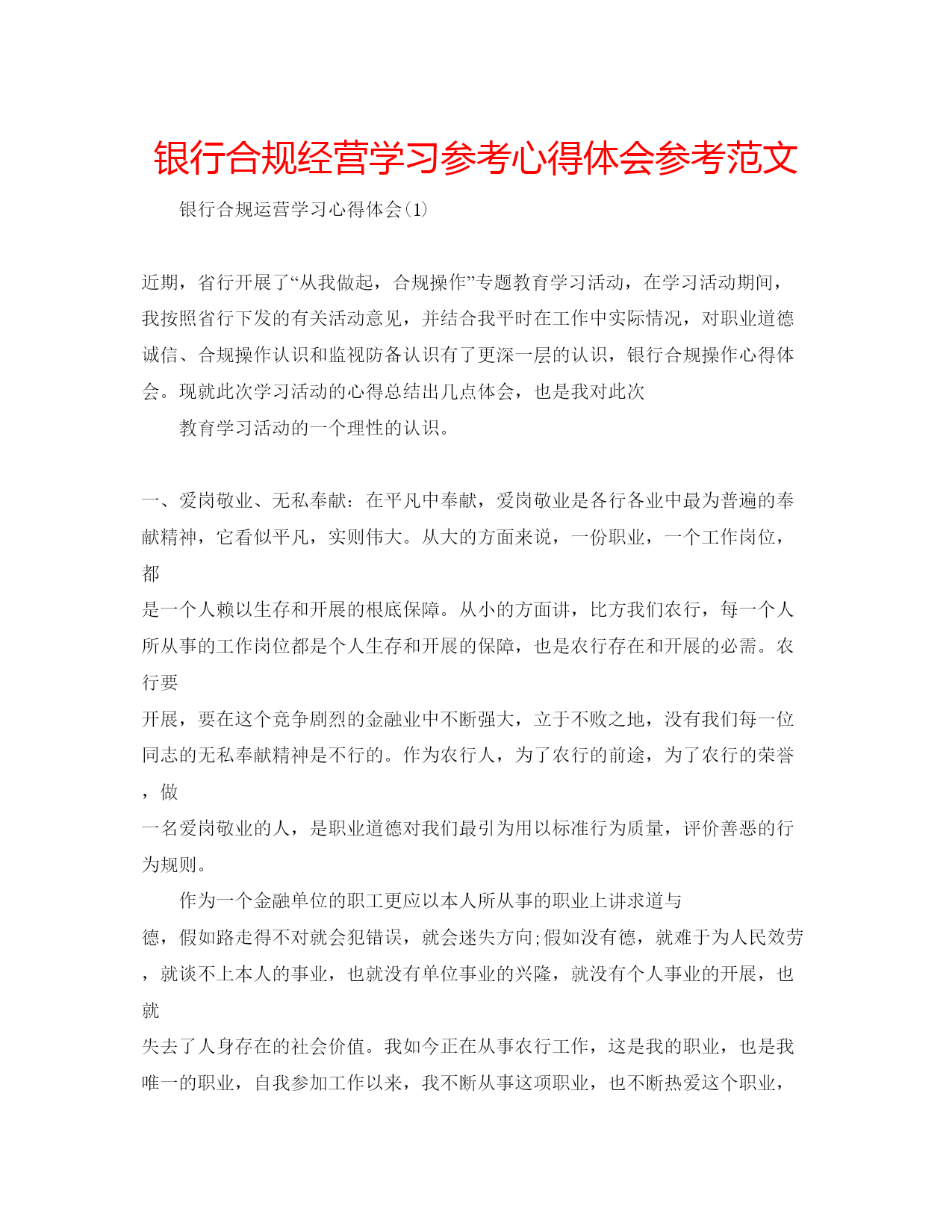 银行合规经营学习参考心得体会参考范文

银行合规运营学习心得体会(1)

近期，省行开展了“从我做起，合规操作”专题教育学习活动，在学习活动期间，我按照省行下发的有关活动意见，并结合我平时在工作中实际情况，对职业道德诚信、合规操作认识和监视防备认识有了更深一层的认识，银行合规操作心得体会。现就此次学习活动的心得总结出几点体会，也是我对此次

教育学习活动的一个理性的认识。

一、爱岗敬业、无私奉献：在平凡中奉献，爱岗敬业是各行各业中最为普遍的奉献精神，它看似平凡，实则伟大。从大的方面来说，一份职业，一个工作岗位，都

是一个人赖以生存和开展的根底保障。从小的方面讲，比方我们农行，每一个人所从事的工作岗位都是个人生存和开展的保障，也是农行存在和开展的必需。农行要

开展，要在这个竞争剧烈的金融业中不断强大，立于不败之地，没有我们每一位同志的无私奉献精神是不行的。作为农行人，为了农行的前途，为了农行的荣誉，做

一名爱岗敬业的人，是职业道德对我们最引为用以标准行为质量，评价善恶的行为规则。

作为一个金融单位的职工更应以本人所从事的职业上讲求道与

德，假如路走得不对就会犯错误，就会迷失方向;假如没有德，就难于为人民效劳，就谈不上本人的事业，也就没有单位事业的兴隆，就没有个人事业的开展，也就

失去了人身存在的社会价值。我如今正在从事农行工作，这是我的职业，也是我唯一的职业，自我参加工作以来，我不断从事这项职业，也不断热爱这个职业，